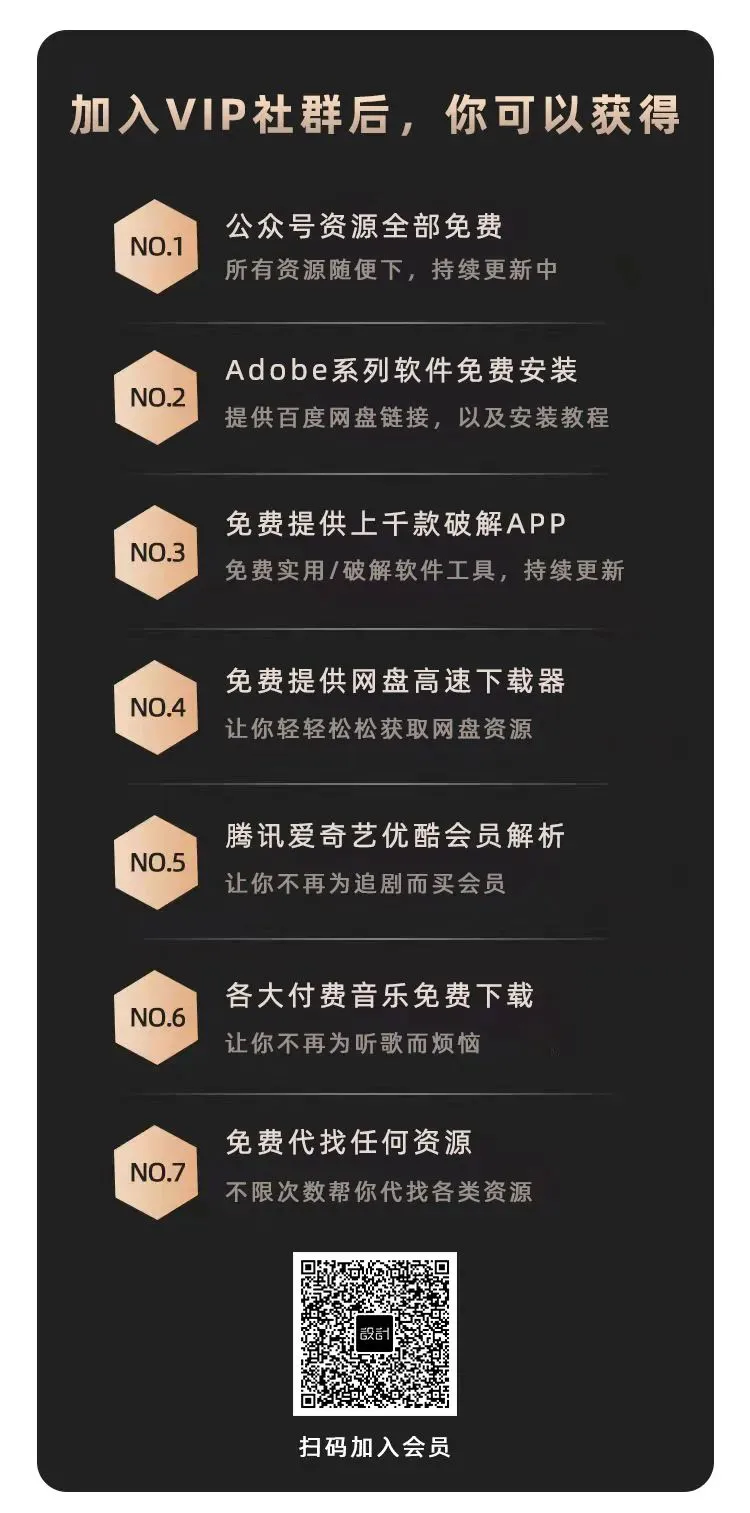 加入VIP社群后，你可以获得

NO.1
公众号资源全部免费
所有资源随便下，持续更新中

NO.2
Adobe系列软件免费安装
提供百度网盘链接，以及安装教程

NO.3
免费提供上千款破解APP
免费实用/破解软件工具，持续更新

NO.4
免费提供网盘高速下载器
让你轻轻松松获取网盘资源

NO.5
腾讯爱奇艺优酷会员解析
让你不再为追剧而买会员

NO.6
各大付费音乐免费下载
让你不再为听歌而烦恼

NO.7
免费代找任何资源
不限次数帮你代找各类资源

扫码加入会员